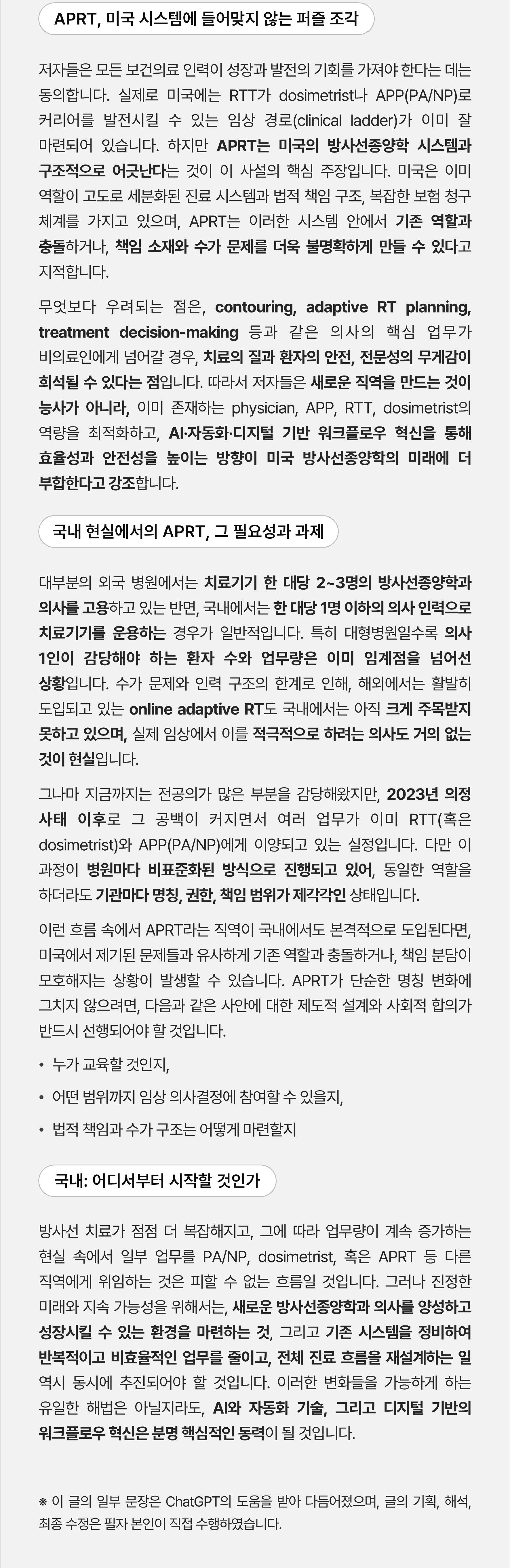 APRT, 미국 시스템에 들어맞지 않는 퍼즐 조각

저자들은 모든 보건의료 인력이 성장과 발전의 기회를 가져야 한다는 데는 동의합니다. 실제로 미국에는 RTT가 dosimetrist나 APP(PA/NP)로 커리어를 발전시킬 수 있는 임상 경로(clinical ladder)가 이미 잘 마련되어 있습니다. 하지만 APRT는 미국의 방사선종양학 시스템과 구조적으로 어긋난다는 것이 이 사설의 핵심 주장입니다. 미국은 이미 역할이 고도로 세분화된 진료 시스템과 법적 책임 구조, 복잡한 보험 청구 체계를 가지고 있으며, APRT는 이러한 시스템 안에서 기존 역할과 충돌하거나, 책임 소재와 수가 문제를 더욱 불명확하게 만들 수 있다고 지적합니다.

무엇보다 우려되는 점은, contouring, adaptive RT planning, treatment decision-making 등과 같은 의사의 핵심 업무가 비의료인에게 넘어갈 경우, 치료의 질과 환자의 안전, 전문성의 무게감이 희석될 수 있다는 점입니다. 따라서 저자들은 새로운 직역을 만드는 것이 능사가 아니라, 이미 존재하는 physician, APP, RTT, dosimetrist의 역량을 최적화하고, AI·자동화·디지털 기반 워크플로우 혁신을 통해 효율성과 안전성을 높이는 방향이 미국 방사선종양학의 미래에 더 부합한다고 강조합니다.

국내 현실에서의 APRT, 그 필요성과 과제

대부분의 외국 병원에서는 치료기기 한 대당 2~3명의 방사선종양학과 의사를 고용하고 있는 반면, 국내에서는 한 대당 1명 이하의 의사 인력으로 치료기기를 운용하는 경우가 일반적입니다. 특히 대형병원일수록 의사 1인이 감당해야 하는 환자 수와 업무량은 이미 임계점을 넘어선 상황입니다. 수가 문제와 인력 구조의 한계로 인해, 해외에서는 활발히 도입되고 있는 online adaptive RT도 국내에서는 아직 크게 주목받지 못하고 있으며, 실제 임상에서 이를 적극적으로 하려는 의사도 거의 없는 것이 현실입니다.

그나마 지금까지는 전공의가 많은 부분을 감당해왔지만, 2023년 의정 사태 이후로 그 공백이 커지면서 여러 업무가 이미 RTT(혹은 dosimetrist)와 APP(PA/NP)에게 이양되고 있는 실정입니다. 다만 이 과정이 병원마다 비표준화된 방식으로 진행되고 있어, 동일한 역할을 하더라도 기관마다 명칭, 권한, 책임 범위가 제각각인 상태입니다.

이런 흐름 속에서 APRT라는 직역이 국내에서도 본격적으로 도입된다면, 미국에서 제기된 문제들과 유사하게 기존 역할과 충돌하거나, 책임 분담이 모호해지는 상황이 발생할 수 있습니다. APRT가 단순한 명칭 변화에 그치지 않으려면, 다음과 같은 사안에 대한 제도적 설계와 사회적 합의가 반드시 선행되어야 할 것입니다.

• 누가 교육할 것인지,
• 어떤 범위까지 임상 의사결정에 참여할 수 있을지,
• 법적 책임과 수가 구조는 어떻게 마련할지

국내: 어디서부터 시작할 것인가

방사선 치료가 점점 더 복잡해지고, 그에 따라 업무량이 계속 증가하는 현실 속에서 일부 업무를 PA/NP, dosimetrist, 혹은 APRT 등 다른 직역에게 위임하는 것은 피할 수 없는 흐름일 것입니다. 그러나 진정한 미래와 지속 가능성을 위해서는, 새로운 방사선종양학과 의사를 양성하고 성장시킬 수 있는 환경을 마련하는 것, 그리고 기존 시스템을 정비하여 반복적이고 비효율적인 업무를 줄이고, 전체 진료 흐름을 재설계하는 일 역시 동시에 추진되어야 할 것입니다. 이러한 변화들을 가능하게 하는 유일한 해법은 아닐지라도, AI와 자동화 기술, 그리고 디지털 기반의 워크플로우 혁신은 분명 핵심적인 동력이 될 것입니다.

※ 이 글의 일부 문장은 ChatGPT의 도움을 받아 다듬어졌으며, 글의 기획, 해석, 최종 수정은 필자 본인이 직접 수행하였습니다.